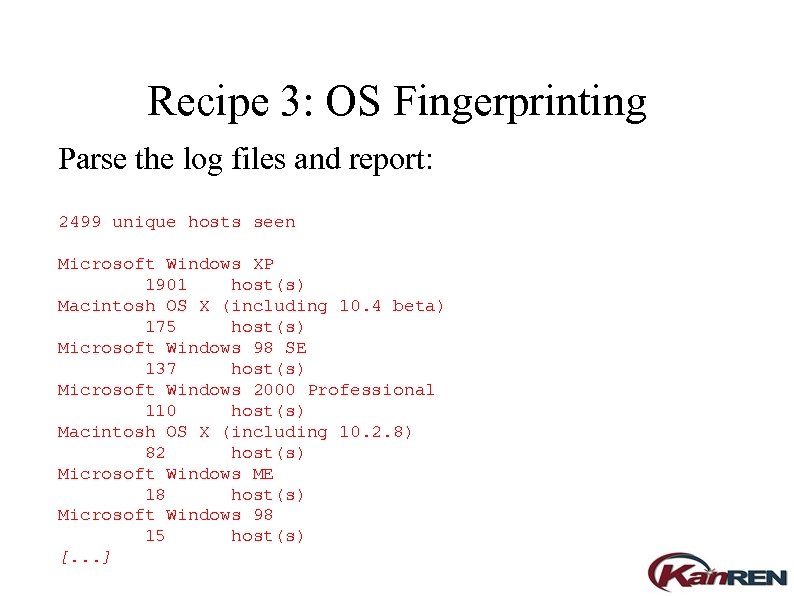 Recipe 3: OS Fingerprinting

Parse the log files and report:

2499 unique hosts seen

Microsoft Windows XP
1901 host(s)
Macintosh OS X (including 10.4 beta)
175 host(s)
Microsoft Windows 98 SE
137 host(s)
Microsoft Windows 2000 Professional
110 host(s)
Macintosh OS X (including 10.2.8)
82 host(s)
Microsoft Windows ME
18 host(s)
Microsoft Windows 98
15 host(s)
[...]

KanREN